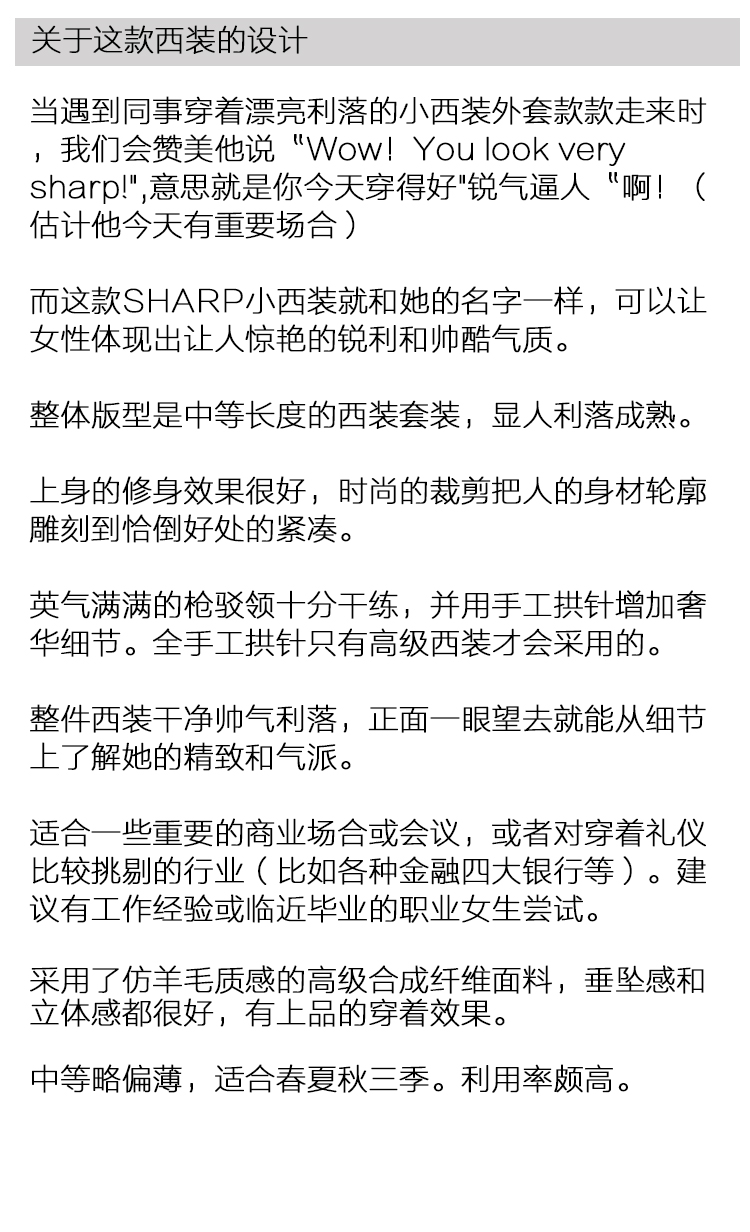 关于这款西装的设计

当遇到同事穿着漂亮利落的小西装外套款款走来时，我们会赞美他说“Wow！You look very sharp!",意思就是你今天穿得好"锐气逼人“啊！（估计他今天有重要场合）

而这款SHARP小西装就和她的名字一样，可以让女性体现出让人惊艳的锐利和帅酷气质。

整体版型是中等长度的西装套装，显人利落成熟。

上身的修身效果很好，时尚的裁剪把人的身材轮廓雕刻到恰倒好处的紧凑。

英气满满的枪驳领十分干练，并用手工拱针增加奢华细节。全手工拱针只有高级西装才会采用的。

整件西装干净帅气利落，正面一眼望去就能从细节上了解她的精致和气派。

适合一些重要的商业场合或会议，或者对穿着礼仪比较挑剔的行业（比如各种金融四大银行等）。建议有工作经验或临近毕业的职业女生尝试。

采用了仿羊毛质感的高级合成纤维面料，垂坠感和立体感都很好，有上品的穿着效果。

中等略偏薄，适合春夏秋三季。利用率颇高。